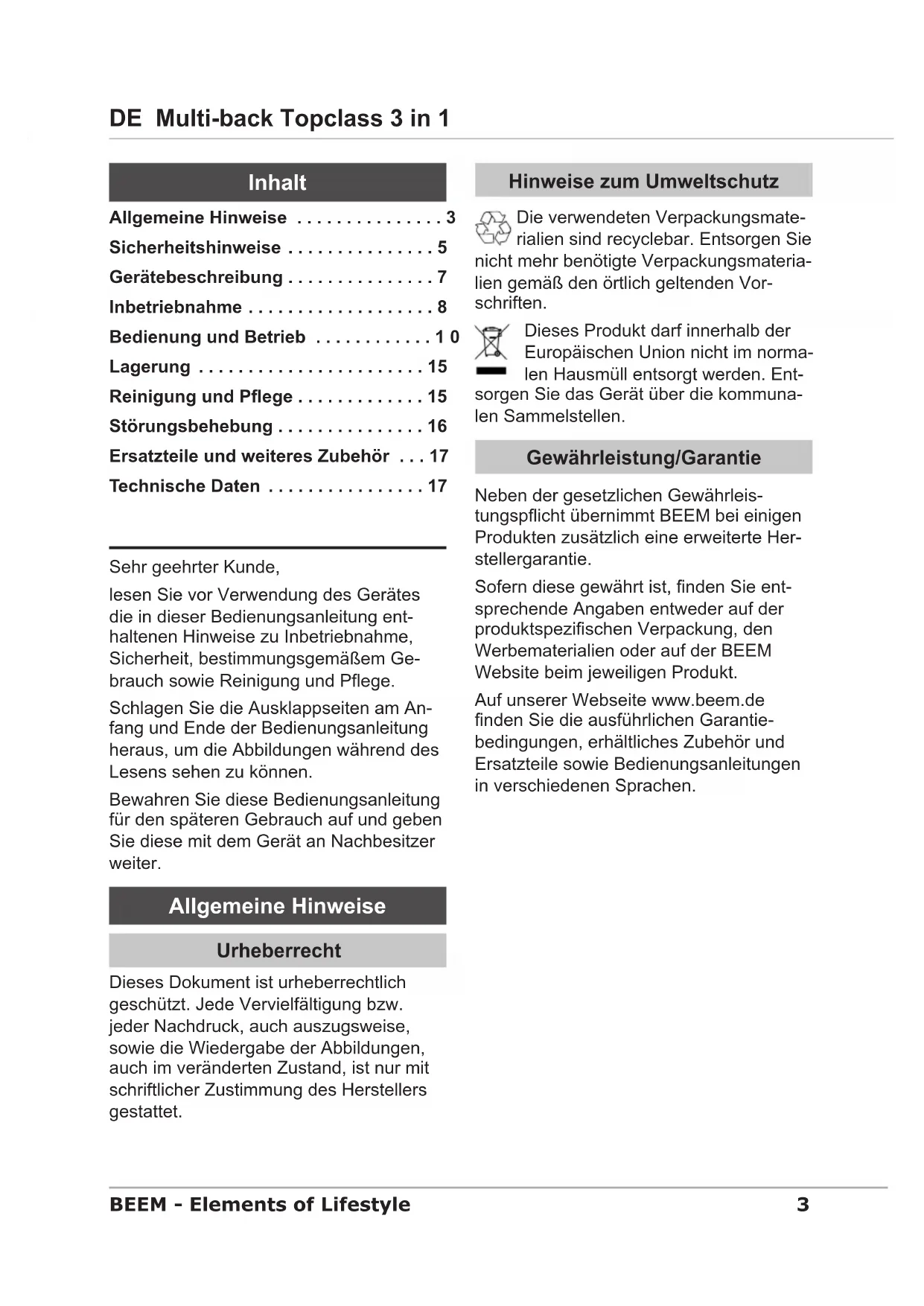 DE Multi-back Topclass 3 in 1

Inhalt

Allgemeine Hinweise . . . . . . . . . . . . . . . 3
Sicherheitshinweise . . . . . . . . . . . . . . . 5
Gerätebeschreibung . . . . . . . . . . . . . . . 7
Inbetriebnahme . . . . . . . . . . . . . . . . . . . 8
Bedienung und Betrieb . . . . . . . . . . . . 1 0
Lagerung . . . . . . . . . . . . . . . . . . . . . . . 15
Reinigung und Pflege . . . . . . . . . . . . . 15
Störungsbehebung . . . . . . . . . . . . . . . 16
Ersatzteile und weiteres Zubehör . . . 17
Technische Daten . . . . . . . . . . . . . . . . 17

Sehr geehrter Kunde,

lesen Sie vor Verwendung des Gerätes die in dieser Bedienungsanleitung enthaltenen Hinweise zu Inbetriebnahme, Sicherheit, bestimmungsgemäßem Gebrauch sowie Reinigung und Pflege.

Schlagen Sie die Ausklappseiten am Anfang und Ende der Bedienungsanleitung heraus, um die Abbildungen während des Lesens sehen zu können.

Bewahren Sie diese Bedienungsanleitung für den späteren Gebrauch auf und geben Sie diese mit dem Gerät an Nachbesitzer weiter.

Allgemeine Hinweise

Urheberrecht

Dieses Dokument ist urheberrechtlich geschützt. Jede Vervielfältigung bzw. jeder Nachdruck, auch auszugsweise, sowie die Wiedergabe der Abbildungen, auch im veränderten Zustand, ist nur mit schriftlicher Zustimmung des Herstellers gestattet.

Hinweise zum Umweltschutz

Die verwendeten Verpackungsmaterialien sind recyclebar. Entsorgen Sie nicht mehr benötigte Verpackungsmaterialien gemäß den örtlich geltenden Vorschriften.

Dieses Produkt darf innerhalb der Europäischen Union nicht im normalen Hausmüll entsorgt werden. Entsorgen Sie das Gerät über die kommunalen Sammelstellen.

Gewährleistung/Garantie

Neben der gesetzlichen Gewährleistungspflicht übernimmt BEEM bei einigen Produkten zusätzlich eine erweiterte Herstellergarantie.

Sofern diese gewährt ist, finden Sie entsprechende Angaben entweder auf der produktspezifischen Verpackung, den Werbematerialien oder auf der BEEM Website beim jeweiligen Produkt.

Auf unserer Webseite www.beem.de finden Sie die ausführlichen Garantiebedingungen, erhältliches Zubehör und Ersatzteile sowie Bedienungsanleitungen in verschiedenen Sprachen.

BEEM - Elements of Lifestyle 3